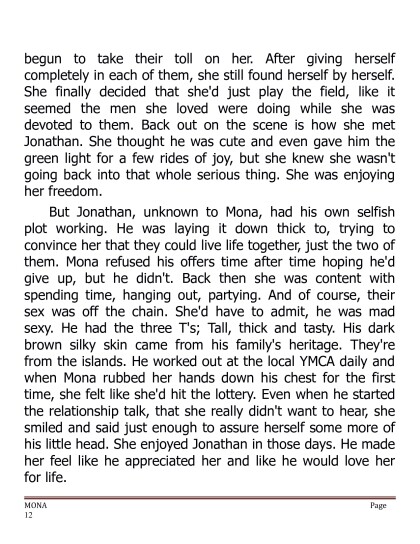 begun to take their toll on her. After giving herself completely in each of them, she still found herself by herself. She finally decided that she'd just play the field, like it seemed the men she loved were doing while she was devoted to them. Back out on the scene is how she met Jonathan. She thought he was cute and even gave him the green light for a few rides of joy, but she knew she wasn't going back into that whole serious thing. She was enjoying her freedom.

But Jonathan, unknown to Mona, had his own selfish plot working. He was laying it down thick to, trying to convince her that they could live life together, just the two of them. Mona refused his offers time after time hoping he'd give up, but he didn't. Back then she was content with spending time, hanging out, partying. And of course, their sex was off the chain. She'd have to admit, he was mad sexy. He had the three T's; Tall, thick and tasty. His dark brown silky skin came from his family's heritage. They're from the islands. He worked out at the local YMCA daily and when Mona rubbed her hands down his chest for the first time, she felt like she'd hit the lottery. Even when he started the relationship talk, that she really didn't want to hear, she smiled and said just enough to assure herself some more of his little head. She enjoyed Jonathan in those days. He made her feel like he appreciated her and like he would love her for life.

MONA Page 12